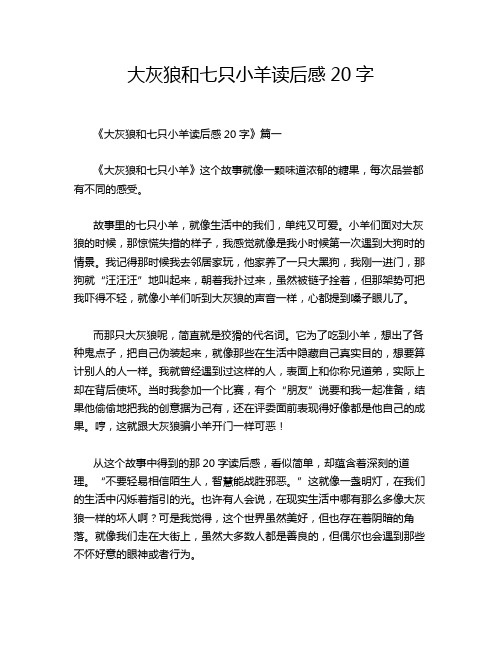 大灰狼和七只小羊读后感 20 字

《大灰狼和七只小羊读后感 20 字》篇一

《大灰狼和七只小羊》这个故事就像一颗味道浓郁的糖果，每次品尝都有不同的感受。

故事里的七只小羊，就像生活中的我们，单纯又可爱。小羊们面对大灰狼的时候，那惊慌失措的样子，我感觉就像是我小时候第一次遇到大狗时的情景。我记得那时候我去邻居家玩，他家养了一只大黑狗，我刚一进门，那狗就“汪汪汪”地叫起来，朝着我扑过来，虽然被链子拴着，但那架势可把我吓得不轻，就像小羊们听到大灰狼的声音一样，心都提到嗓子眼儿了。

而那只大灰狼呢，简直就是狡猾的代名词。它为了吃到小羊，想出了各种鬼点子，把自己伪装起来，就像那些在生活中隐藏自己真实目的，想要算计别人的人一样。我就曾经遇到过这样的人，表面上和你称兄道弟，实际上却在背后使坏。当时我参加一个比赛，有个“朋友”说要和我一起准备，结果他偷偷地把我的创意据为己有，还在评委面前表现得好像都是他自己的成果。哼，这就跟大灰狼骗小羊开门一样可恶！

从这个故事中得到的那 20 字读后感，看似简单，却蕴含着深刻的道理。“不要轻易相信陌生人，智慧能战胜邪恶。”这就像一盏明灯，在我们的生活中闪烁着指引的光。也许有人会说，在现实生活中哪有那么多像大灰狼一样的坏人啊？可是我觉得，这个世界虽然美好，但也存在着阴暗的角落。就像我们走在大街上，虽然大多数人都是善良的，但偶尔也会遇到那些不怀好意的眼神或者行为。